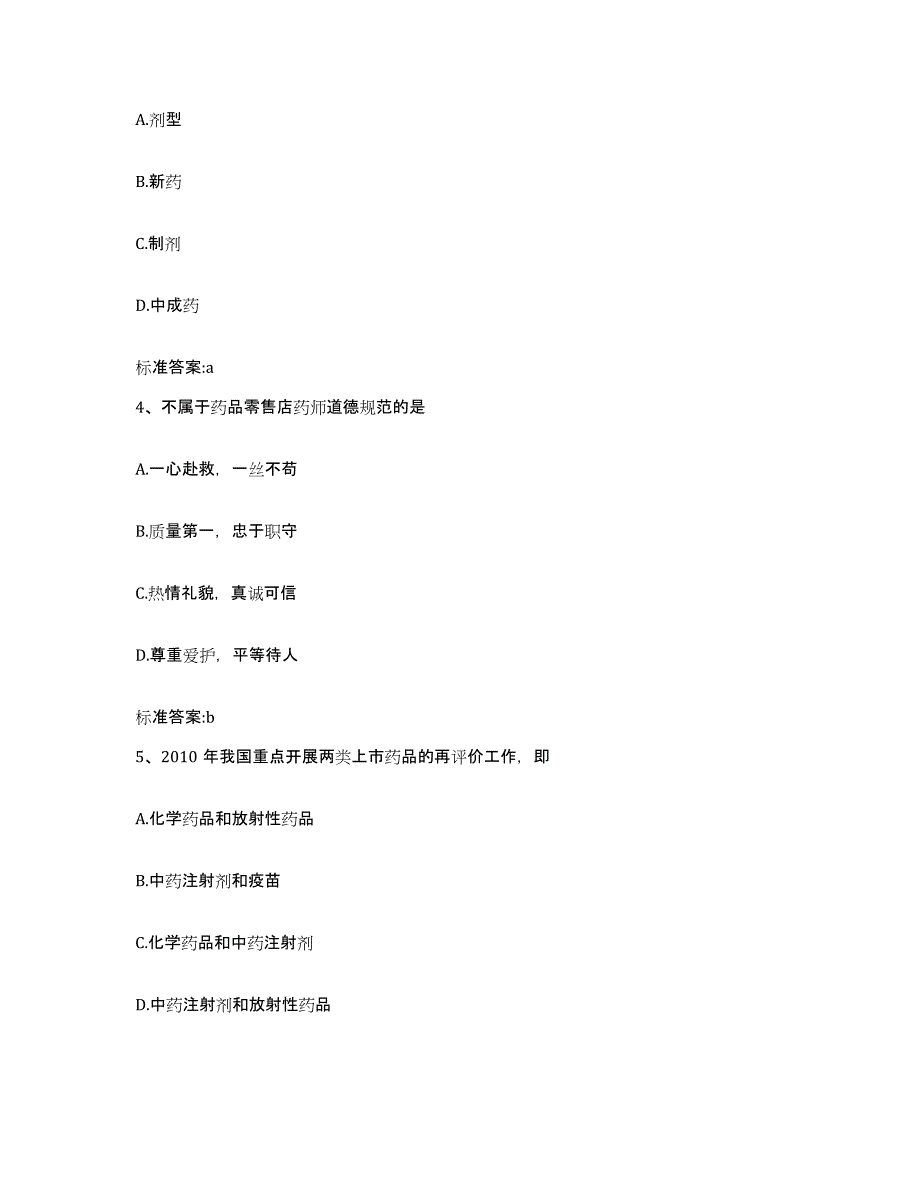 A.剂型

B.新药

C.制剂

D.中成药

标准答案:a

4、不属于药品零售店药师道德规范的是

A.一心赴救，一丝不苟

B.质量第一，忠于职守

C.热情礼貌，真诚可信

D.尊重爱护，平等待人

标准答案:b

5、2010 年我国重点开展两类上市药品的再评价工作，即

A.化学药品和放射性药品

B.中药注射剂和疫苗

C.化学药品和中药注射剂

D.中药注射剂和放射性药品